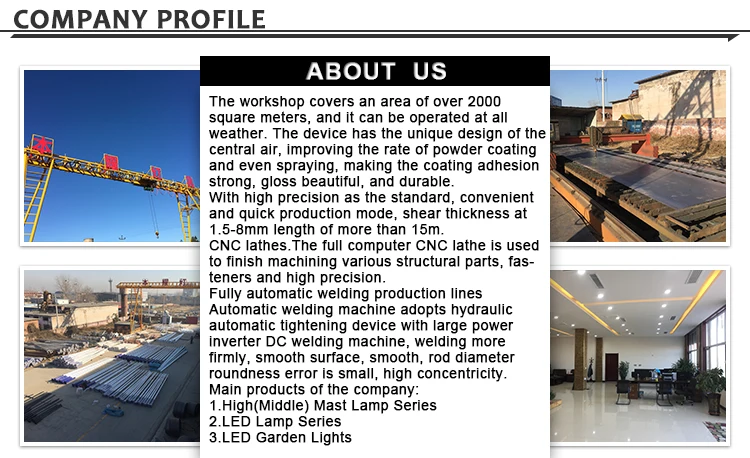 COMPANY PROFILE

ABOUT US

The workshop covers an area of over 2000 square meters, and it can be operated at all weather. The device has the unique design of the central air, improving the rate of powder coating and even spraying, making the coating adhesion strong, gloss beautiful, and durable.
With high precision as the standard, convenient and quick production mode, shear thickness at 1.5-8mm length of more than 15m.
CNC lathes.The full computer CNC lathe is used to finish machining various structural parts, fasteners and high precision.
Fully automatic welding production lines
Automatic welding machine adopts hydraulic automatic tightening device with large power inverter DC welding machine, welding more firmly, smooth surface, smooth, rod diameter roundness error is small, high concentricity.
Main products of the company:
1.High(Middle) Mast Lamp Series
2.LED Lamp Series
3.LED Garden Lights